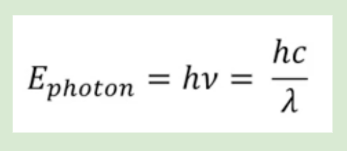 $E_{photon} = h\nu = \frac{hc}{\lambda}$